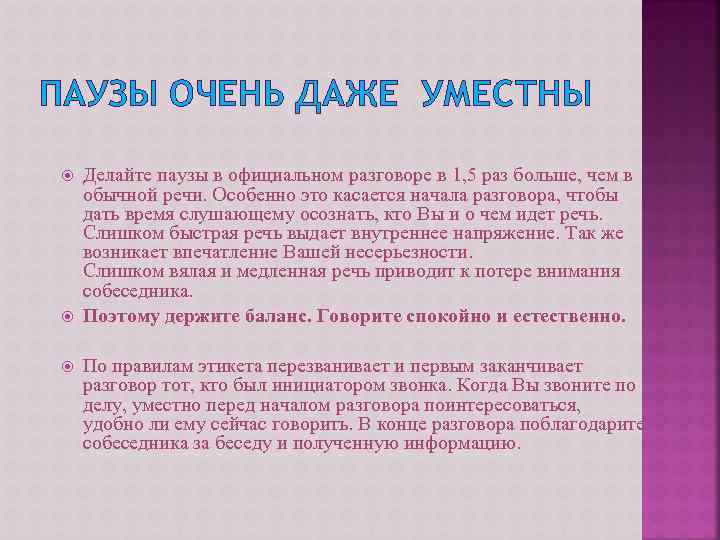 ПАУЗЫ ОЧЕНЬ ДАЖЕ УМЕСТНЫ

Делайте паузы в официальном разговоре в 1,5 раз больше, чем в обычной речи. Особенно это касается начала разговора, чтобы дать время слушающему осознать, кто Вы и о чем идет речь. Слишком быстрая речь выдает внутреннее напряжение. Так же возникает впечатление Вашей несерьезности.
Слишком вялая и медленная речь приводит к потере внимания собеседника.

Поэтому держите баланс. Говорите спокойно и естественно.

По правилам этикета перезванивает и первым заканчивает разговор тот, кто был инициатором звонка. Когда Вы звоните по делу, уместно перед началом разговора поинтересоваться, удобно ли ему сейчас говорить. В конце разговора поблагодарите собеседника за беседу и полученную информацию.